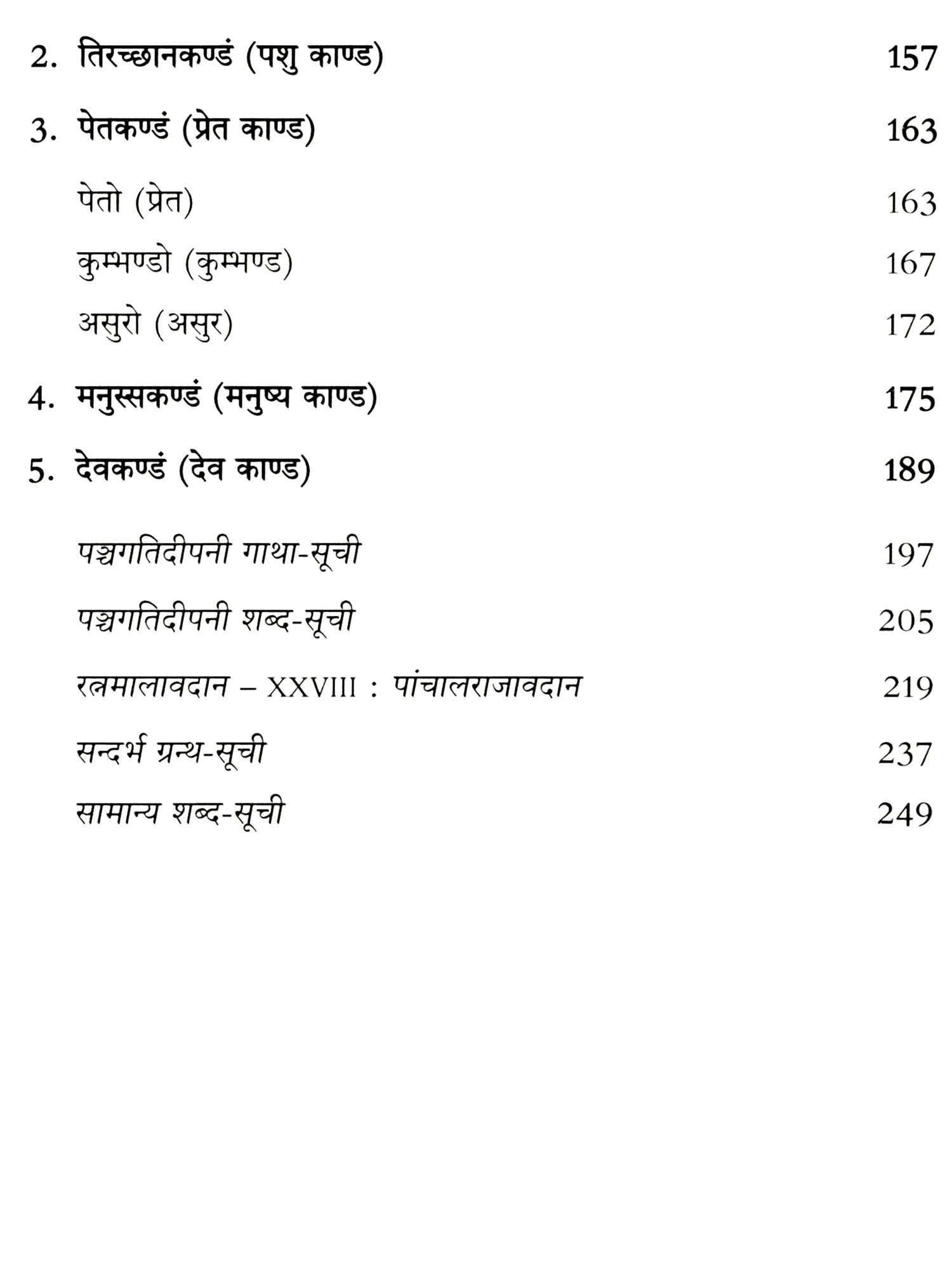 2. तिरच्छानकण्डं (पशु काण्ड) 157

3. पेतकण्डं (प्रेत काण्ड) 163

पेतो (प्रेत) 163

कुम्भण्डो (कुम्भण्ड) 167

असुरो (असुर) 172

4. मनुस्सकण्डं (मनुष्य काण्ड) 175

5. देवकण्डं (देव काण्ड) 189

पञ्चगतिदीपनी गाथा-सूची 197

पञ्चगतिदीपनी शब्द-सूची 205

रत्नमालावदान – XXVIII : पांचालराजावदान 219

सन्दर्भ ग्रन्थ-सूची 237

सामान्य शब्द-सूची 249